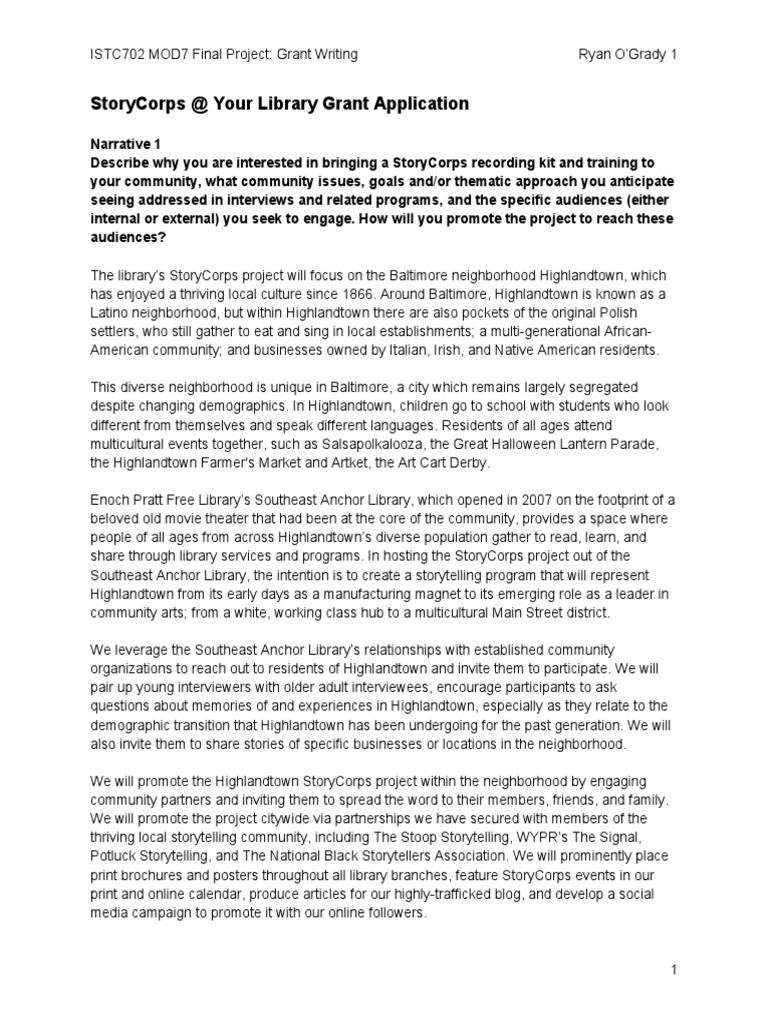 ISTC702 MOD7 Final Project: Grant Writing Ryan O'Grady 1

StoryCorps @ Your Library Grant Application

Narrative 1
Describe why you are interested in bringing a StoryCorps recording kit and training to your community, what community issues, goals and/or thematic approach you anticipate seeing addressed in interviews and related programs, and the specific audiences (either internal or external) you seek to engage. How will you promote the project to reach these audiences?

The library's StoryCorps project will focus on the Baltimore neighborhood Highlandtown, which has enjoyed a thriving local culture since 1866. Around Baltimore, Highlandtown is known as a Latino neighborhood, but within Highlandtown there are also pockets of the original Polish settlers, who still gather to eat and sing in local establishments; a multi-generational African-American community; and businesses owned by Italian, Irish, and Native American residents.

This diverse neighborhood is unique in Baltimore, a city which remains largely segregated despite changing demographics. In Highlandtown, children go to school with students who look different from themselves and speak different languages. Residents of all ages attend multicultural events together, such as Salsapolkalooza, the Great Halloween Lantern Parade, the Highlandtown Farmer's Market and Artket, the Art Cart Derby.

Enoch Pratt Free Library's Southeast Anchor Library, which opened in 2007 on the footprint of a beloved old movie theater that had been at the core of the community, provides a space where people of all ages from across Highlandtown's diverse population gather to read, learn, and share through library services and programs. In hosting the StoryCorps project out of the Southeast Anchor Library, the intention is to create a storytelling program that will represent Highlandtown from its early days as a manufacturing magnet to its emerging role as a leader in community arts; from a white, working class hub to a multicultural Main Street district.

We leverage the Southeast Anchor Library's relationships with established community organizations to reach out to residents of Highlandtown and invite them to participate. We will pair up young interviewers with older adult interviewees, encourage participants to ask questions about memories of and experiences in Highlandtown, especially as they relate to the demographic transition that Highlandtown has been undergoing for the past generation. We will also invite them to share stories of specific businesses or locations in the neighborhood.

We will promote the Highlandtown StoryCorps project within the neighborhood by engaging community partners and inviting them to spread the word to their members, friends, and family. We will promote the project citywide via partnerships we have secured with members of the thriving local storytelling community, including The Stoop Storytelling, WYPR's The Signal, Potluck Storytelling, and The National Black Storytellers Association. We will prominently place print brochures and posters throughout all library branches, feature StoryCorps events in our print and online calendar, produce articles for our highly-trafficked blog, and develop a social media campaign to promote it with our online followers.

1